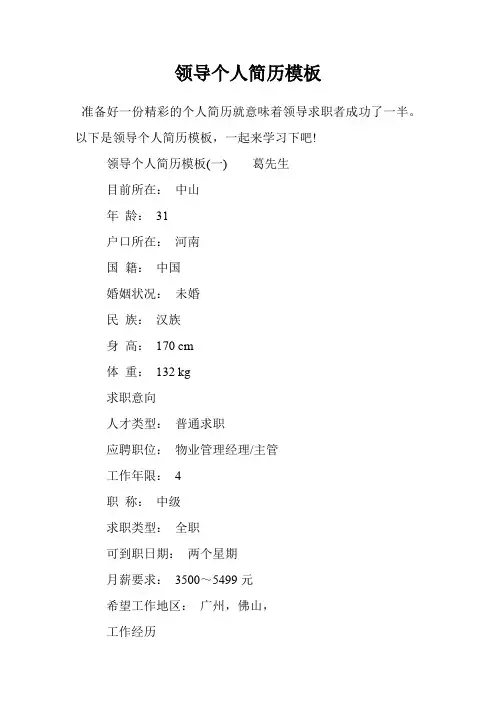 领导个人简历模板

准备好一份精彩的个人简历就意味着领导求职者成功了一半。以下是领导个人简历模板，一起来学习下吧!

领导个人简历模板(一)　　葛先生

目前所在：　中山

年 龄：　31

户口所在：　河南

国 籍：　中国

婚姻状况：　未婚

民 族：　汉族

身 高：　170 cm

体 重：　132 kg

求职意向

人才类型：　普通求职

应聘职位：　物业管理经理/主管

工作年限：　4

职 称：　中级

求职类型：　全职

可到职日期：　两个星期

月薪要求：　3500～5499 元

希望工作地区：　广州，佛山，

工作经历